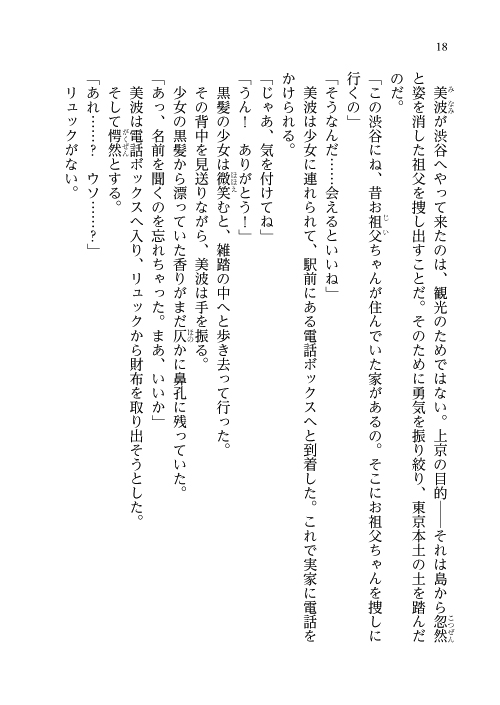 18

美波が渋谷へやって来たのは、観光のためではない。上京の目的――それは島から忽然と姿を消した祖父を捜し出すことだ。そのために勇気を振り絞り、東京本土の土を踏んだのだ。

「この渋谷にね、昔お祖父ちゃんが住んでいた家があるの。そこにお祖父ちゃんを捜しに行くの」

「そうなんだ……会えるといいね」

美波は少女に連れられて、駅前にある電話ボックスへと到着した。これで実家に電話をかけられる。

「じゃあ、気を付けてね」

「うん！　ありがとう！」

黒髪の少女は微笑むと、雑踏の中へと歩き去って行った。

その背中を見送りながら、美波は手を振る。

少女の黒髪から漂っていた香りがまだ仄かに鼻孔に残っていた。

「あっ、名前を聞くのを忘れちゃった。まあ、いいか」

美波は電話ボックスへ入り、リュックから財布を取り出そうとした。

そして愕然とする。

「あれ……？　ウソ……？」

リュックがない。